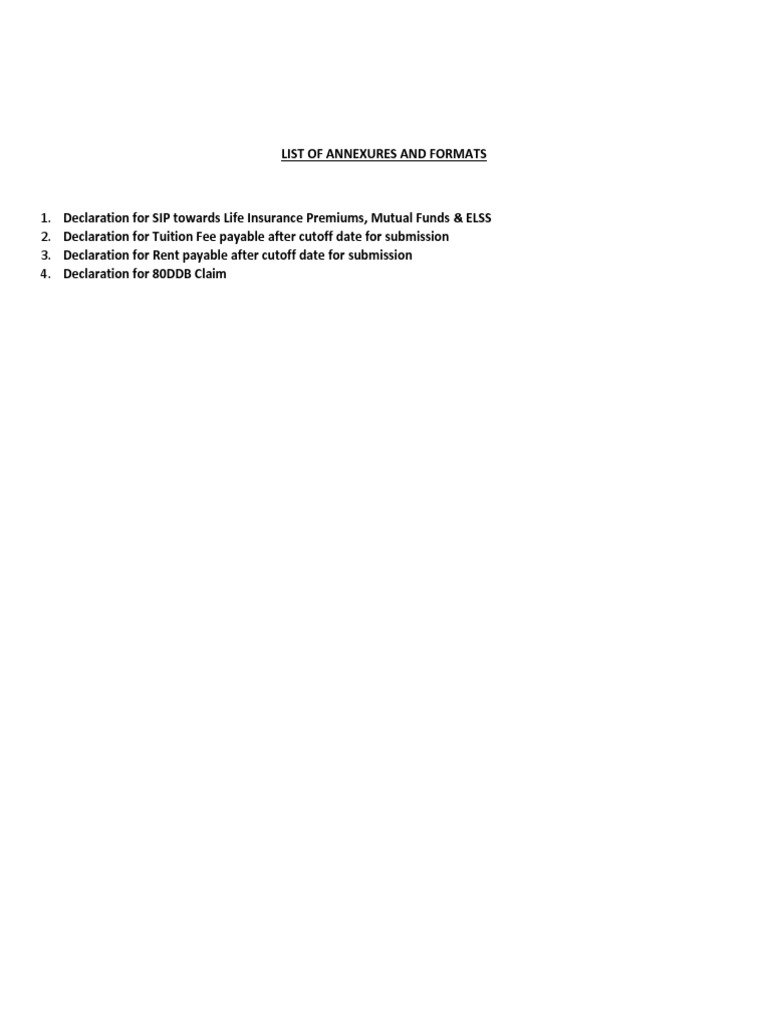 LIST OF ANNEXURES AND FORMATS

1. Declaration for SIP towards Life Insurance Premiums, Mutual Funds & ELSS
2. Declaration for Tuition Fee payable after cutoff date for submission
3. Declaration for Rent payable after cutoff date for submission
4. Declaration for 80DDB Claim